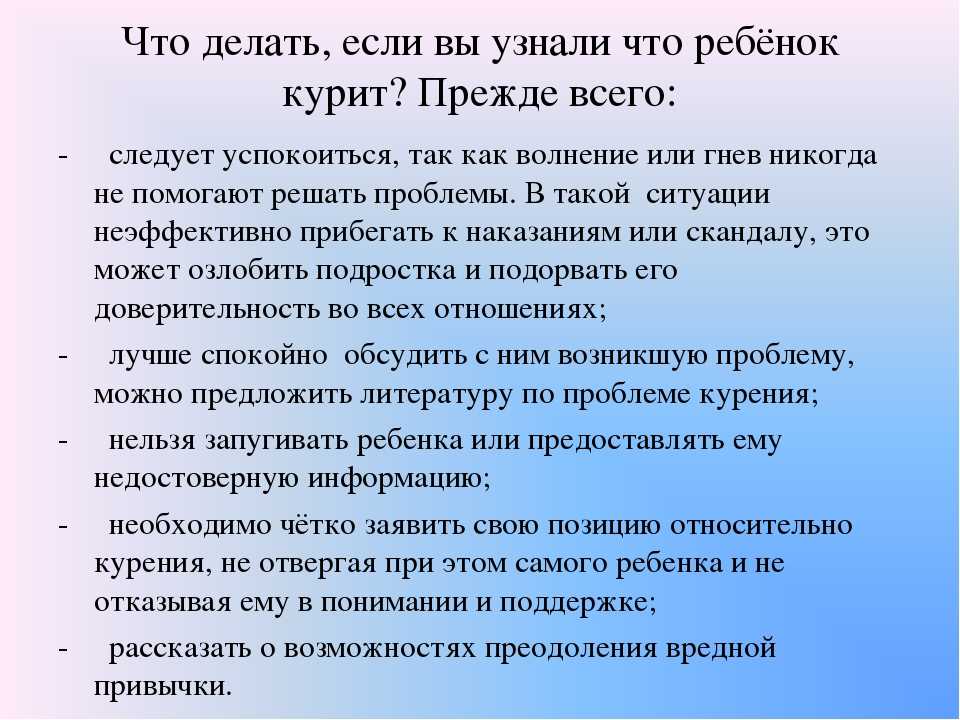 Что делать, если вы узнали что ребёнок курит? Прежде всего:

- следует успокоиться, так как волнение или гнев никогда не помогают решать проблемы. В такой ситуации неэффективно прибегать к наказаниям или скандалу, это может озлобить подростка и подорвать его доверительность во всех отношениях;
- лучше спокойно обсудить с ним возникшую проблему, можно предложить литературу по проблеме курения;
- нельзя запугивать ребенка или предоставлять ему недостоверную информацию;
- необходимо чётко заявить свою позицию относительно курения, не отвергая при этом самого ребенка и не отказывая ему в понимании и поддержке;
- рассказать о возможностях преодоления вредной привычки.